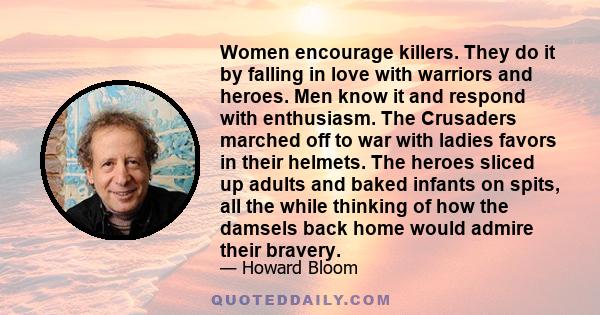 Women encourage killers. They do it by falling in love with warriors and heroes. Men know it and respond with enthusiasm. The Crusaders marched off to war with ladies favors in their helmets. The heroes sliced up adults and baked infants on spits, all the while thinking of how the damsels back home would admire their bravery.

— Howard Bloom

QUOTEDDAILY.COM